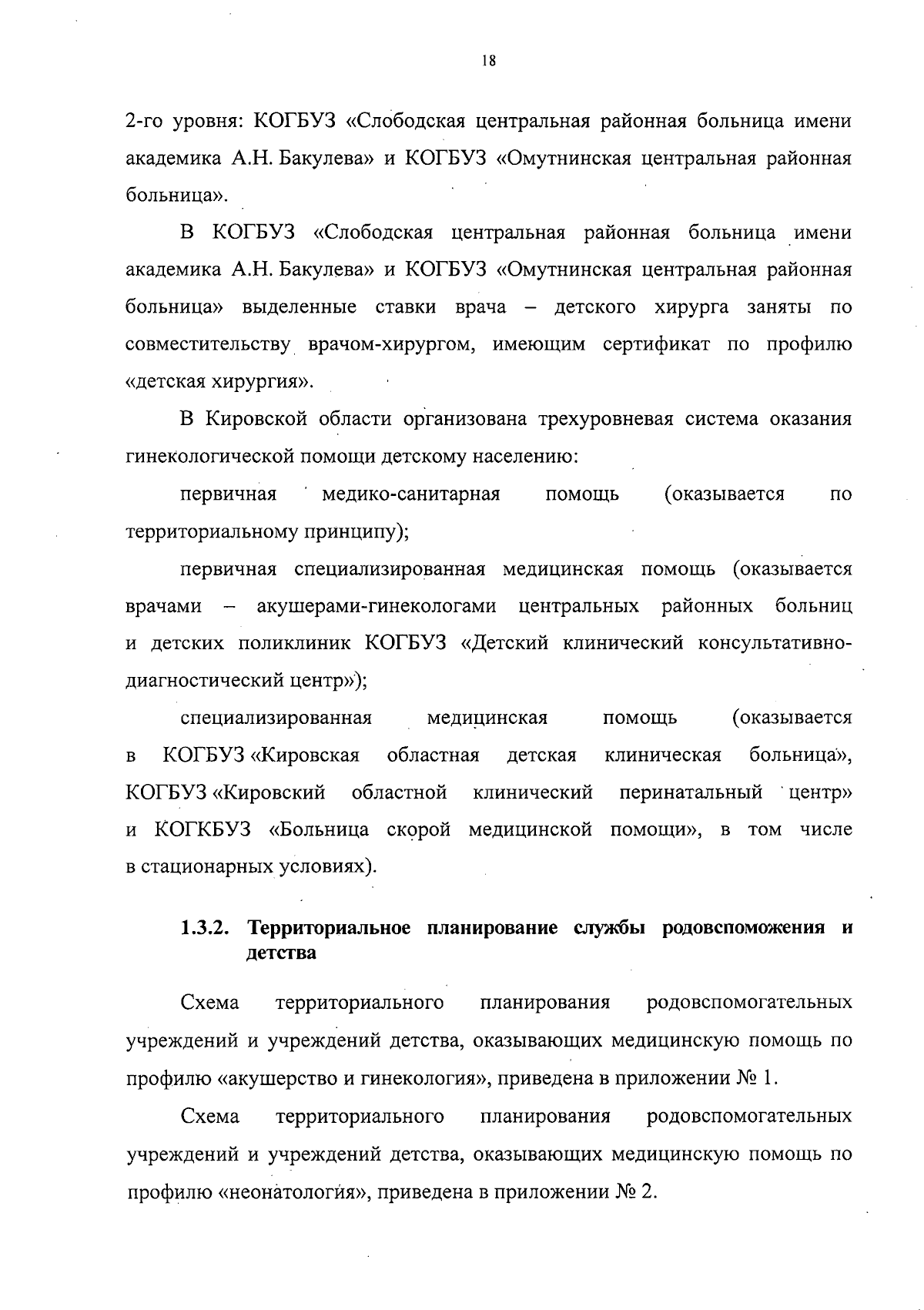 18

2-го уровня: КОГБУЗ «Слободская центральная районная больница имени академика А.Н. Бакулева» и КОГБУЗ «Омутнинская центральная районная больница».

В КОГБУЗ «Слободская центральная районная больница имени академика А.Н. Бакулева» и КОГБУЗ «Омутнинская центральная районная больница» выделенные ставки врача – детского хирурга заняты по совместительству врачом-хирургом, имеющим сертификат по профилю «детская хирургия».

В Кировской области организована трехуровневая система оказания гинекологической помощи детскому населению:

первичная медико-санитарная помощь (оказывается по территориальному принципу);

первичная специализированная медицинская помощь (оказывается врачами – акушерами-гинекологами центральных районных больниц и детских поликлиник КОГБУЗ «Детский клинический консультативно-диагностический центр»);

специализированная медицинская помощь (оказывается в КОГБУЗ «Кировская областная детская клиническая больница», КОГБУЗ «Кировский областной клинический перинатальный центр» и КОГКБУЗ «Больница скорой медицинской помощи», в том числе в стационарных условиях).

1.3.2. Территориальное планирование службы родовспоможения и детства

Схема территориального планирования родовспомогательных учреждений и учреждений детства, оказывающих медицинскую помощь по профилю «акушерство и гинекология», приведена в приложении № 1.

Схема территориального планирования родовспомогательных учреждений и учреждений детства, оказывающих медицинскую помощь по профилю «неонатология», приведена в приложении № 2.